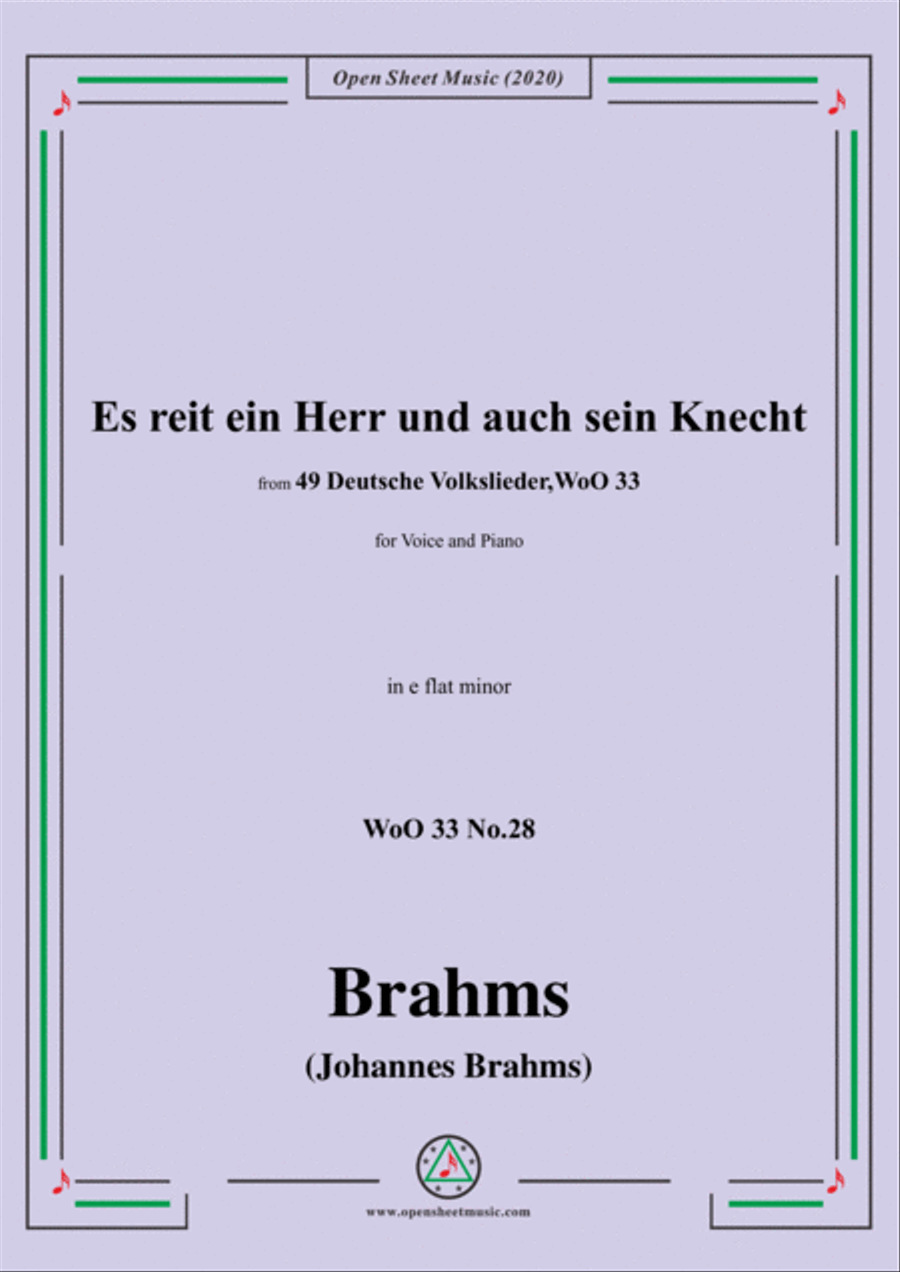 Open Sheet Music (2020)

Es reit ein Herr und auch sein Knecht

from 49 Deutsche Volkslieder,WoO 33

for Voice and Piano

in e flat minor

WoO 33 No.28

Brahms

(Johannes Brahms)

www.opensheetmusic.com